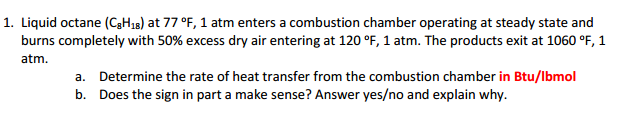 1. Liquid octane ($C_8H_{18}$) at 77 °F, 1 atm enters a combustion chamber operating at steady state and burns completely with 50% excess dry air entering at 120 °F, 1 atm. The products exit at 1060 °F, 1 atm.

a. Determine the rate of heat transfer from the combustion chamber in Btu/lbmol
b. Does the sign in part a make sense? Answer yes/no and explain why.